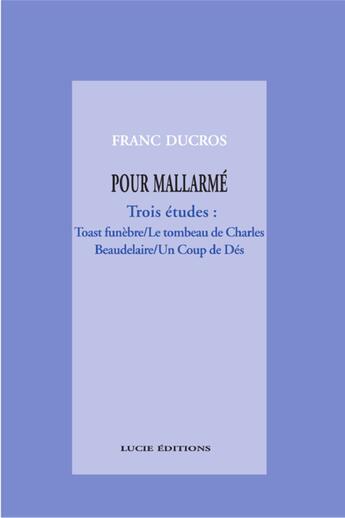 FRANC DUCROS

POUR MALLARMÉ

Trois études :

Toast funèbre/Le tombeau de Charles Beaudelaire/Un Coup de Dés

LUCIE ÉDITIONS